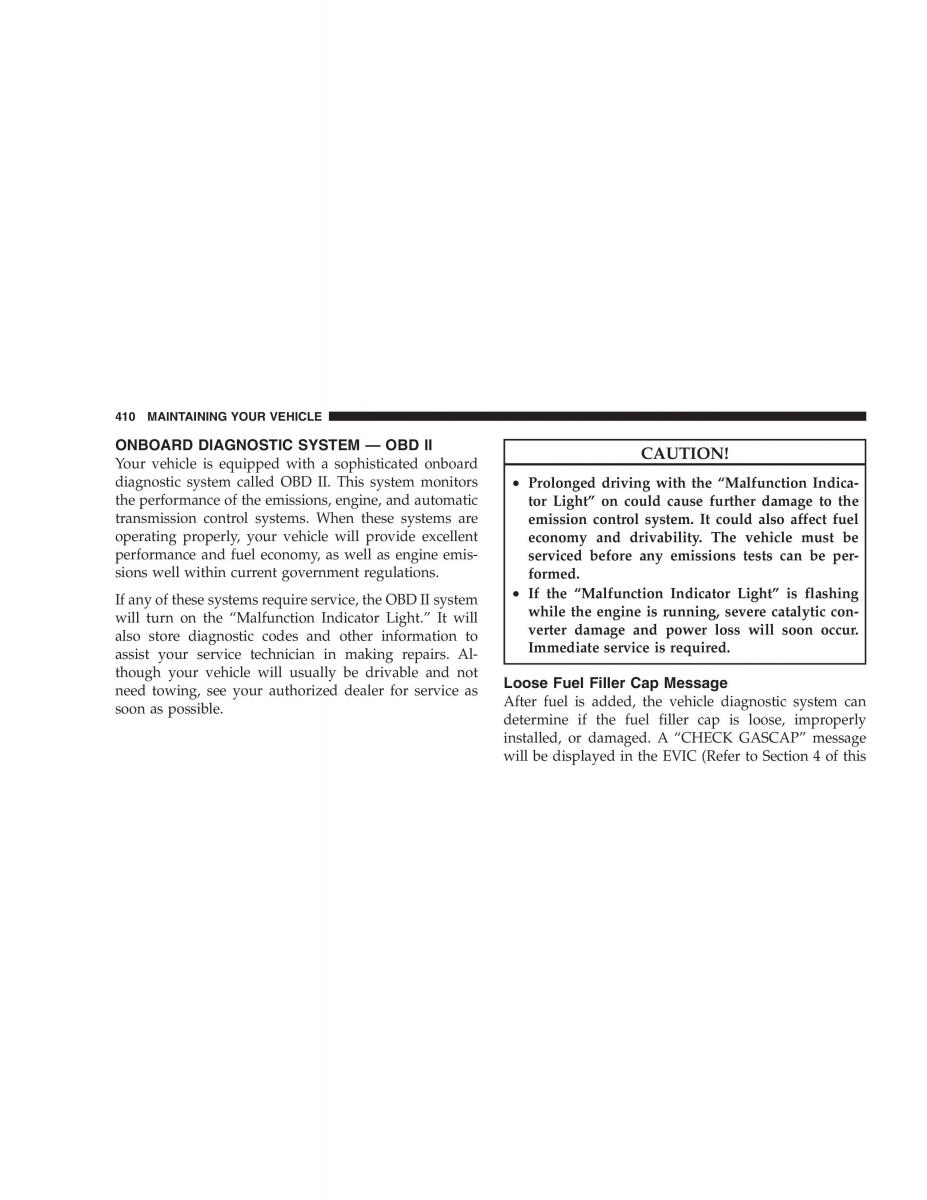 410 MAINTAINING YOUR VEHICLE

ONBOARD DIAGNOSTIC SYSTEM — OBD II

Your vehicle is equipped with a sophisticated onboard diagnostic system called OBD II. This system monitors the performance of the emissions, engine, and automatic transmission control systems. When these systems are operating properly, your vehicle will provide excellent performance and fuel economy, as well as engine emissions well within current government regulations.

If any of these systems require service, the OBD II system will turn on the “Malfunction Indicator Light.” It will also store diagnostic codes and other information to assist your service technician in making repairs. Although your vehicle will usually be drivable and not need towing, see your authorized dealer for service as soon as possible.

CAUTION!

• Prolonged driving with the “Malfunction Indicator Light” on could cause further damage to the emission control system. It could also affect fuel economy and drivability. The vehicle must be serviced before any emissions tests can be performed.
• If the “Malfunction Indicator Light” is flashing while the engine is running, severe catalytic converter damage and power loss will soon occur. Immediate service is required.

Loose Fuel Filler Cap Message

After fuel is added, the vehicle diagnostic system can determine if the fuel filler cap is loose, improperly installed, or damaged. A “CHECK GASCAP” message will be displayed in the EVIC (Refer to Section 4 of this